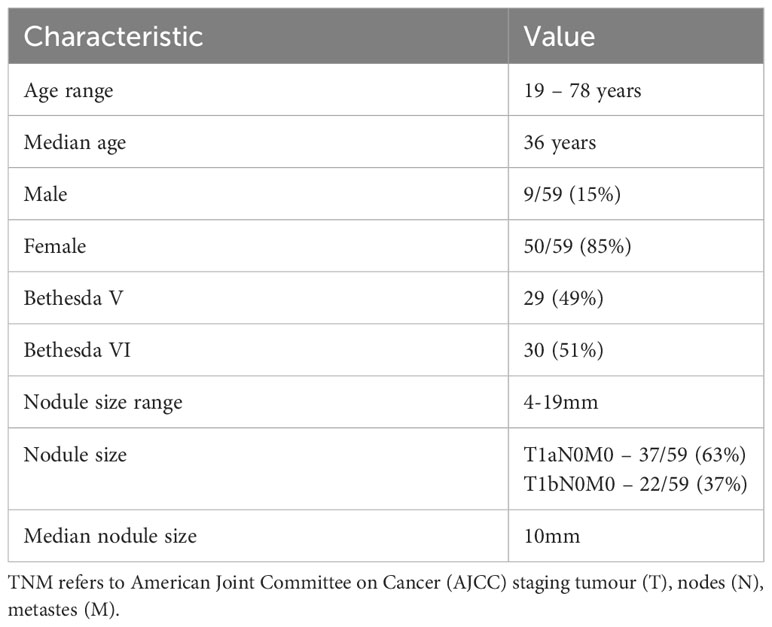 | Characteristic | Value |
|---|---|
| Age range | 19 – 78 years |
| Median age | 36 years |
| Male | 9/59 (15%) |
| Female | 50/59 (85%) |
| Bethesda V | 29 (49%) |
| Bethesda VI | 30 (51%) |
| Nodule size range | 4-19mm |
| Nodule size | T1aN0M0 – 37/59 (63%) T1bN0M0 – 22/59 (37%) |
| Median nodule size | 10mm |

TNM refers to American Joint Committee on Cancer (AJCC) staging tumour (T), nodes (N), metastes (M).